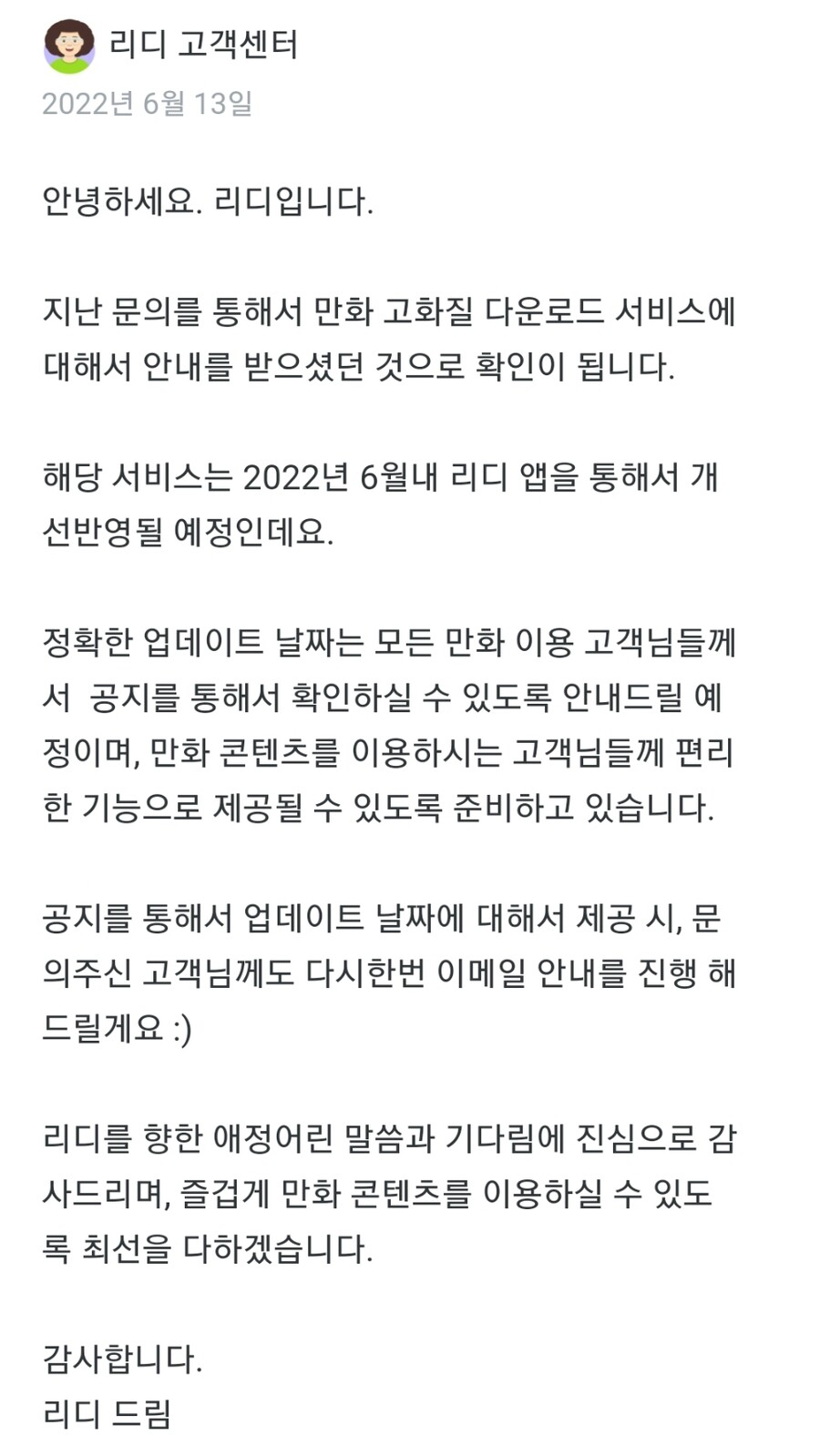 리디 고객센터
2022년 6월 13일

안녕하세요. 리디입니다.

지난 문의를 통해서 만화 고화질 다운로드 서비스에 대해서 안내를 받으셨던 것으로 확인이 됩니다.

해당 서비스는 2022년 6월내 리디 앱을 통해서 개선반영될 예정인데요.

정확한 업데이트 날짜는 모든 만화 이용 고객님들께서 공지를 통해서 확인하실 수 있도록 안내드릴 예정이며, 만화 콘텐츠를 이용하시는 고객님들께 편리한 기능으로 제공될 수 있도록 준비하고 있습니다.

공지를 통해서 업데이트 날짜에 대해서 제공 시, 문의주신 고객님께도 다시한번 이메일 안내를 진행 해드릴게요 :)

리디를 향한 애정어린 말씀과 기다림에 진심으로 감사드리며, 즐겁게 만화 콘텐츠를 이용하실 수 있도록 최선을 다하겠습니다.

감사합니다.
리디 드림